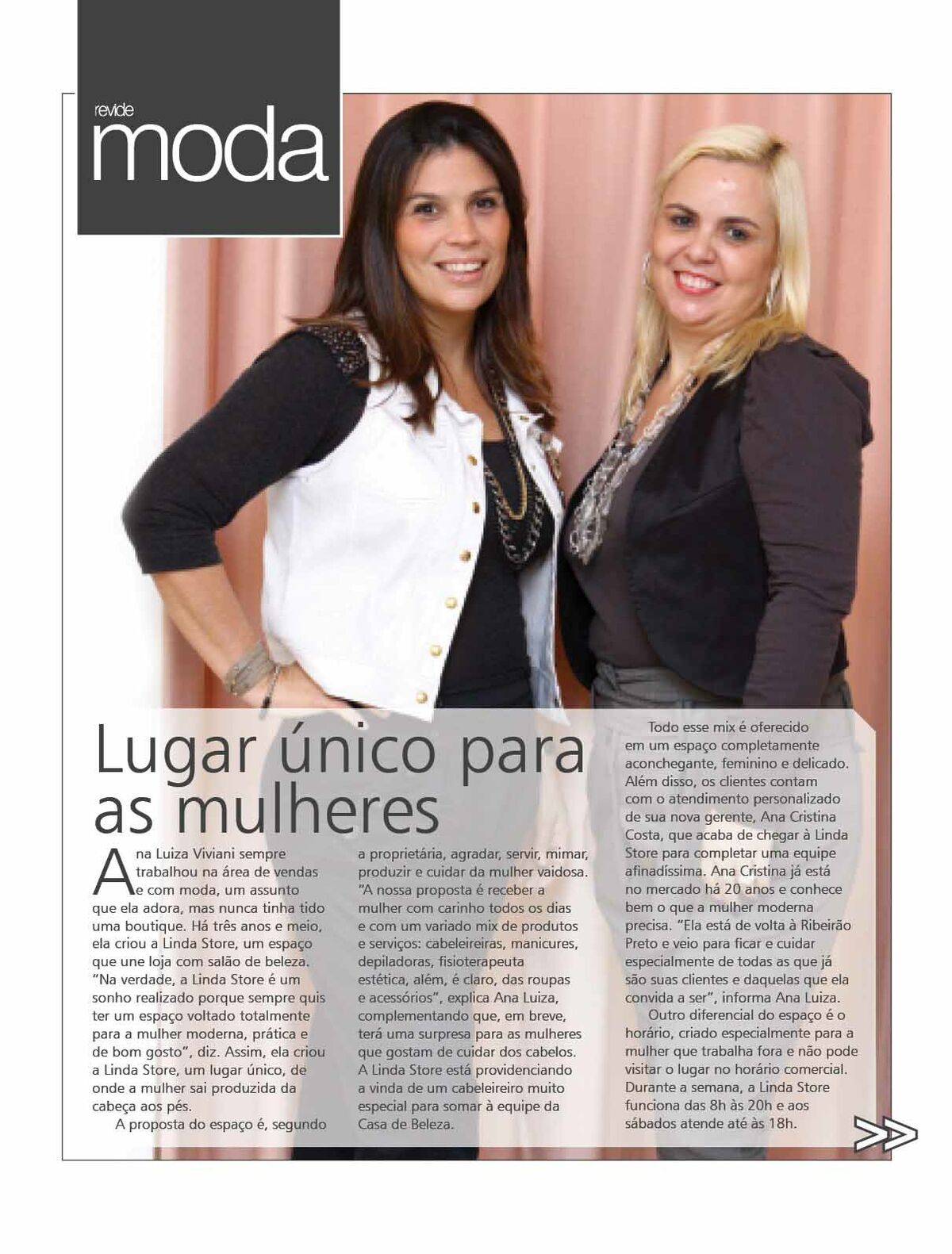 revide
moda

Lugar único para as mulheres

Ana Luiza Viviani sempre trabalhou na área de vendas e com moda, um assunto que ela adora, mas nunca tinha tido uma boutique. Há três anos e meio, ela criou a Linda Store, um espaço que une loja com salão de beleza. "Na verdade, a Linda Store é um sonho realizado porque sempre quis ter um espaço voltado totalmente para a mulher moderna, prática e de bom gosto", diz. Assim, ela criou a Linda Store, um lugar único, de onde a mulher sai produzida da cabeça aos pés.

A proposta do espaço é, segundo a proprietária, agradar, servir, mimar, produzir e cuidar da mulher vaidosa. "A nossa proposta é receber a mulher com carinho todos os dias e com um variado mix de produtos e serviços: cabeleireiras, manicures, depiladoras, fisioterapeuta estética, além, é claro, das roupas e acessórios", explica Ana Luiza, complementando que, em breve, terá uma surpresa para as mulheres que gostam de cuidar dos cabelos. A Linda Store está providenciando a vinda de um cabeleireiro muito especial para somar à equipe da Casa de Beleza.

Todo esse mix é oferecido em um espaço completamente aconchegante, feminino e delicado. Além disso, os clientes contam com o atendimento personalizado de sua nova gerente, Ana Cristina Costa, que acaba de chegar à Linda Store para completar uma equipe afinadíssima. Ana Cristina já está no mercado há 20 anos e conhece bem o que a mulher moderna precisa. "Ela está de volta à Ribeirão Preto e veio para ficar e cuidar especialmente de todas as que já são suas clientes e daquelas que ela convida a ser", informa Ana Luiza.

Outro diferencial do espaço é o horário, criado especialmente para a mulher que trabalha fora e não pode visitar o lugar no horário comercial. Durante a semana, a Linda Store funciona das 8h às 20h e aos sábados atende até às 18h.